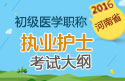 2016
河南省
初级医学职称
执业护士
考试大纲